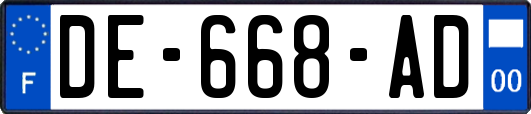 F

DE-668-AD

00